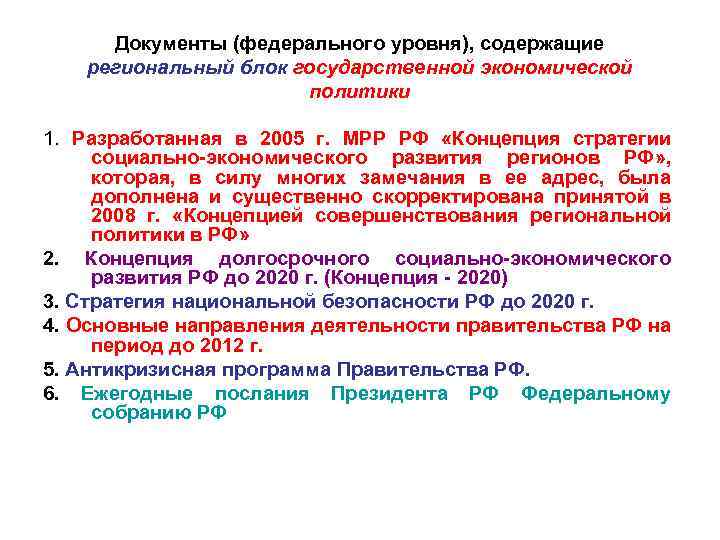 Документы (федерального уровня), содержащие региональный блок государственной экономической политики

1. Разработанная в 2005 г. МРР РФ «Концепция стратегии социально-экономического развития регионов РФ», которая, в силу многих замечания в ее адрес, была дополнена и существенно скорректирована принятой в 2008 г. «Концепцией совершенствования региональной политики в РФ»

2. Концепция долгосрочного социально-экономического развития РФ до 2020 г. (Концепция - 2020)

3. Стратегия национальной безопасности РФ до 2020 г.

4. Основные направления деятельности правительства РФ на период до 2012 г.

5. Антикризисная программа Правительства РФ.

6. Ежегодные послания Президента РФ Федеральному собранию РФ